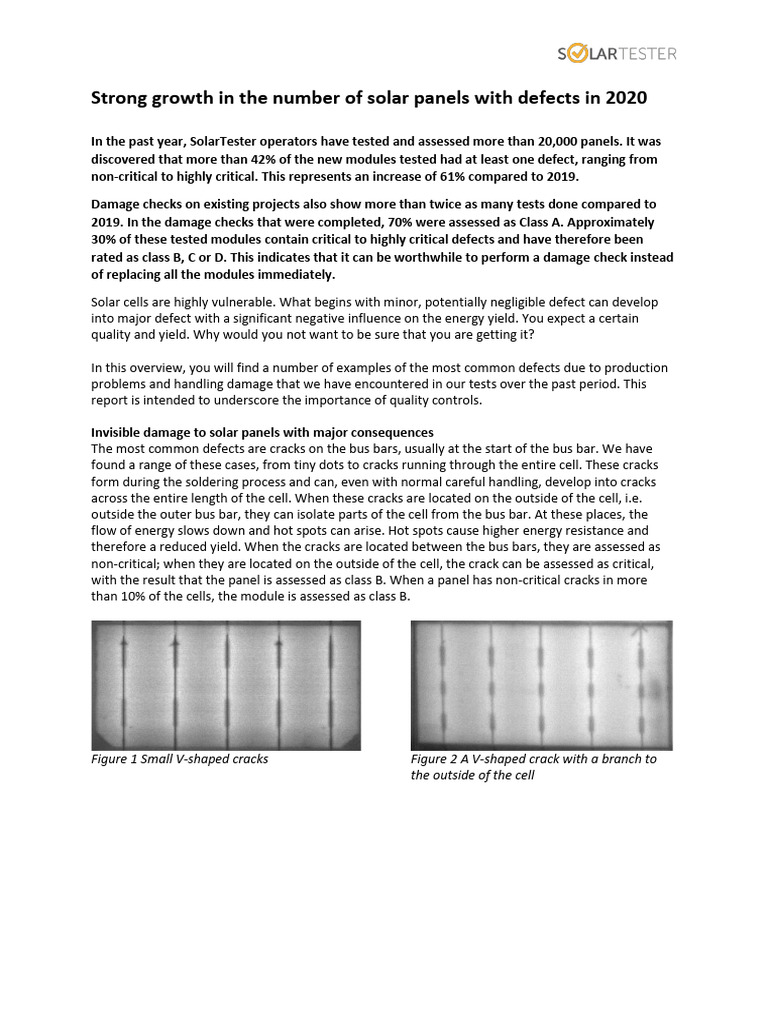 SOLARTESTER

Strong growth in the number of solar panels with defects in 2020

In the past year, SolarTester operators have tested and assessed more than 20,000 panels. It was discovered that more than 42% of the new modules tested had at least one defect, ranging from non-critical to highly critical. This represents an increase of 61% compared to 2019.

Damage checks on existing projects also show more than twice as many tests done compared to 2019. In the damage checks that were completed, 70% were assessed as Class A. Approximately 30% of these tested modules contain critical to highly critical defects and have therefore been rated as class B, C or D. This indicates that it can be worthwhile to perform a damage check instead of replacing all the modules immediately.

Solar cells are highly vulnerable. What begins with minor, potentially negligible defect can develop into major defect with a significant negative influence on the energy yield. You expect a certain quality and yield. Why would you not want to be sure that you are getting it?

In this overview, you will find a number of examples of the most common defects due to production problems and handling damage that we have encountered in our tests over the past period. This report is intended to underscore the importance of quality controls.

Invisible damage to solar panels with major consequences
The most common defects are cracks on the bus bars, usually at the start of the bus bar. We have found a range of these cases, from tiny dots to cracks running through the entire cell. These cracks form during the soldering process and can, even with normal careful handling, develop into cracks across the entire length of the cell. When these cracks are located on the outside of the cell, i.e. outside the outer bus bar, they can isolate parts of the cell from the bus bar. At these places, the flow of energy slows down and hot spots can arise. Hot spots cause higher energy resistance and therefore a reduced yield. When the cracks are located between the bus bars, they are assessed as non-critical; when they are located on the outside of the cell, the crack can be assessed as critical, with the result that the panel is assessed as class B. When a panel has non-critical cracks in more than 10% of the cells, the module is assessed as class B.

Figure 1 Small V-shaped cracks

Figure 2 A V-shaped crack with a branch to the outside of the cell